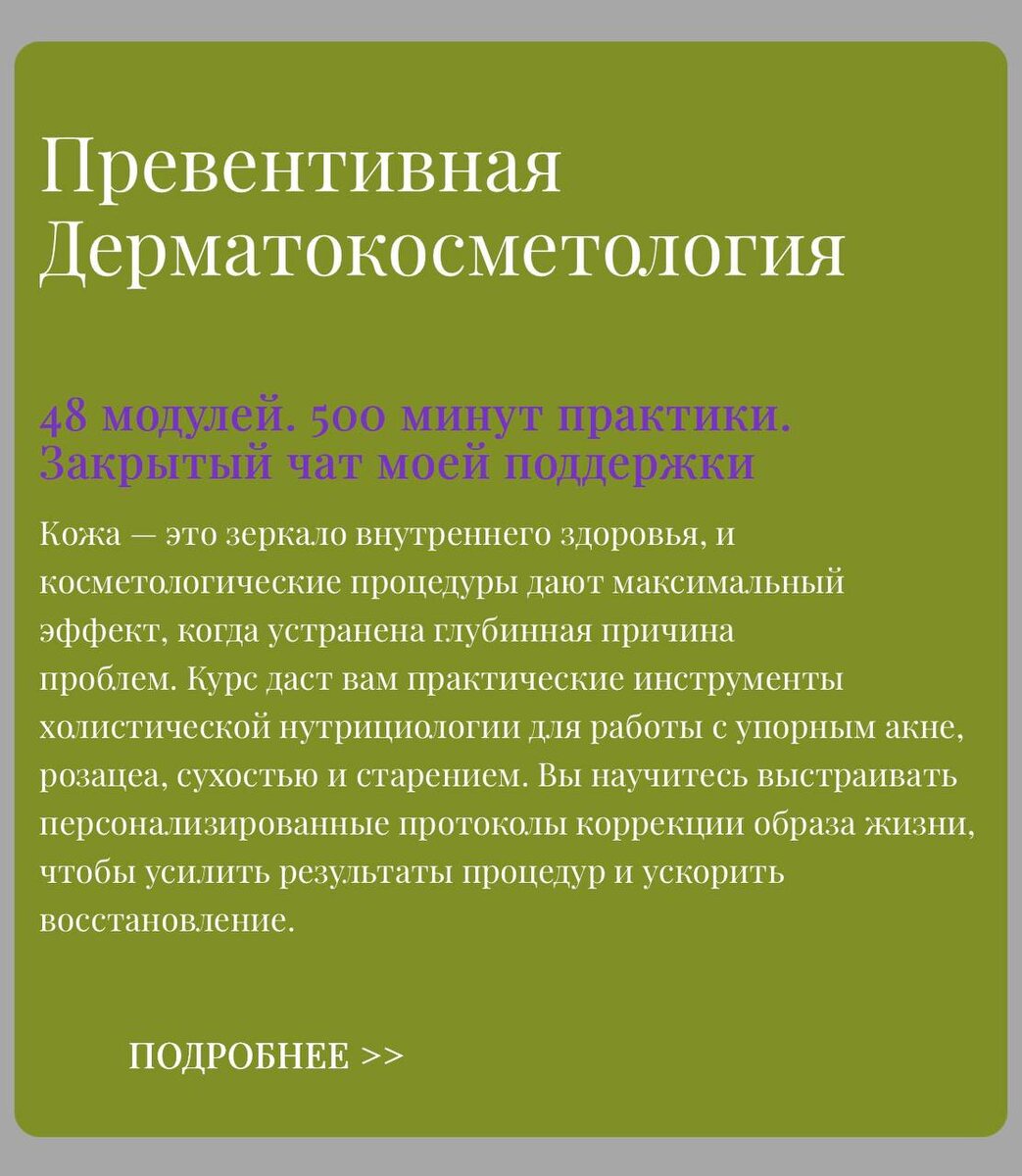 Превентивная Дерматокосметология

48 модулей. 500 минут практики. Закрытый чат моей поддержки

Кожа — это зеркало внутреннего здоровья, и косметологические процедуры дают максимальный эффект, когда устранена глубинная причина проблем. Курс даст вам практические инструменты холистической нутрициологии для работы с упорным акне, розацеа, сухостью и старением. Вы научитесь выстраивать персонализированные протоколы коррекции образа жизни, чтобы усилить результаты процедур и ускорить восстановление.

ПОДРОБНЕЕ >>